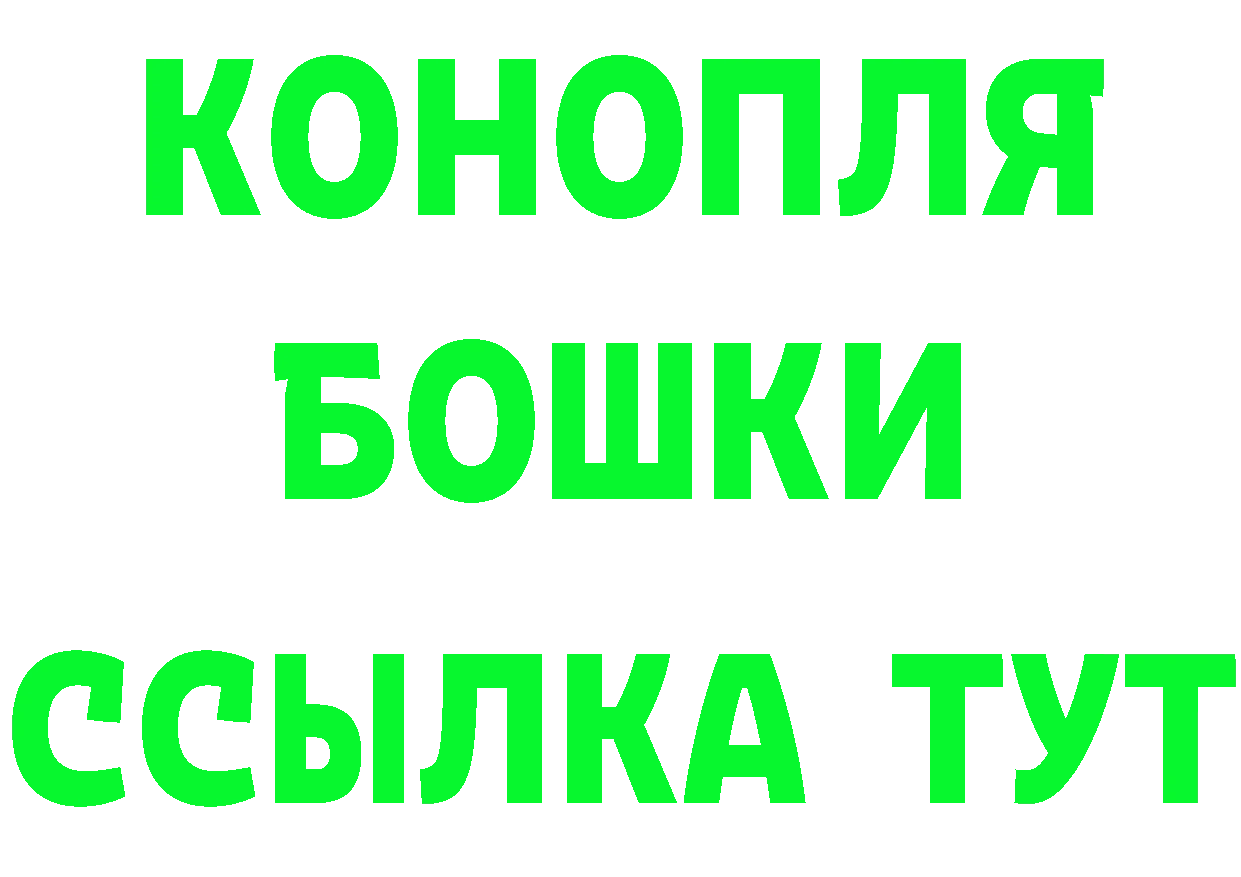 КОНОПЛЯ
БОШКИ
ССЫЛКА ТУТ